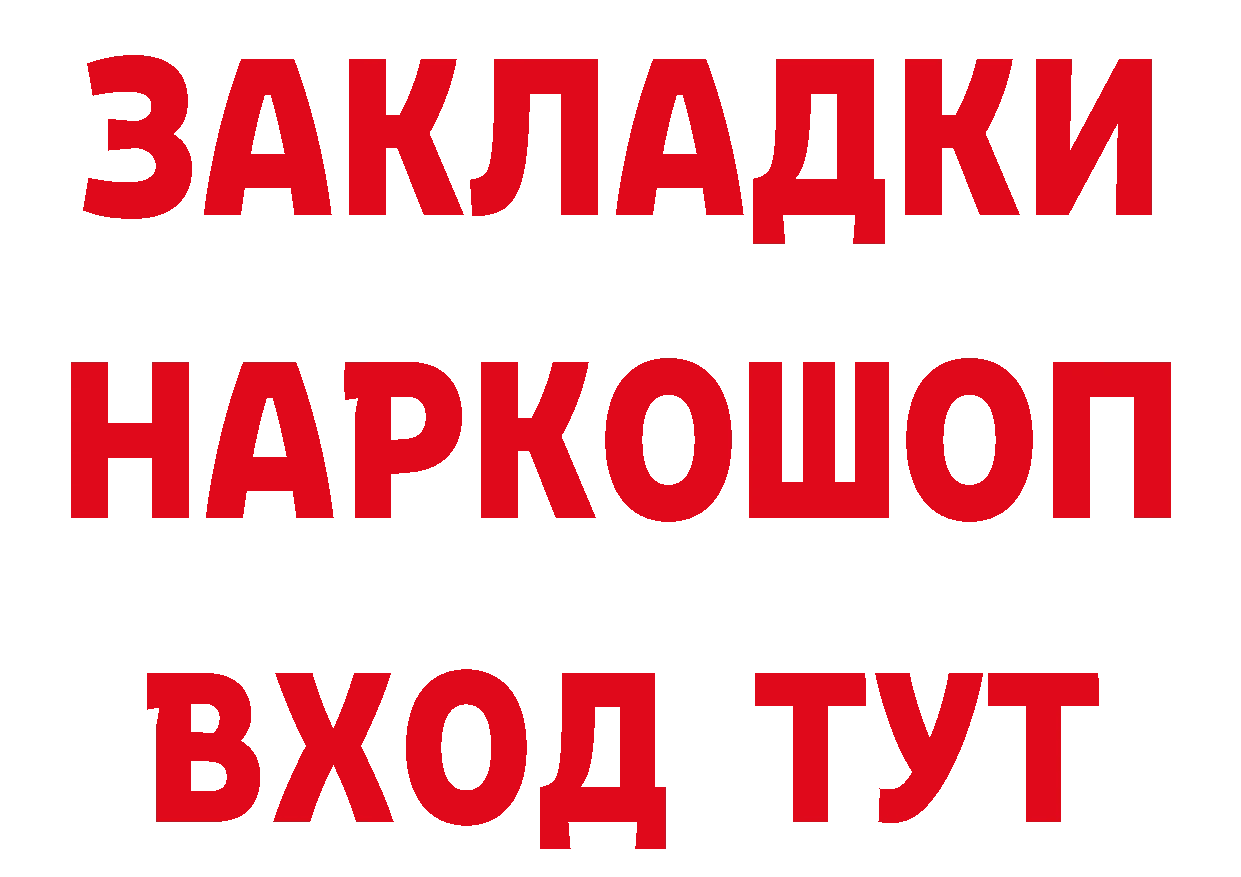 ЗАКЛАДКИ НАРКОШОП ВХОД ТУТ